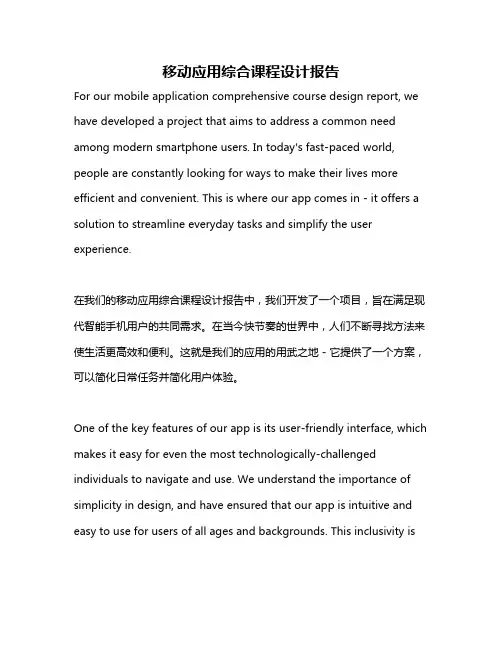 移动应用综合课程设计报告

For our mobile application comprehensive course design report, we have developed a project that aims to address a common need among modern smartphone users. In today's fast-paced world, people are constantly looking for ways to make their lives more efficient and convenient. This is where our app comes in - it offers a solution to streamline everyday tasks and simplify the user experience.

在我们的移动应用综合课程设计报告中，我们开发了一个项目，旨在满足现代智能手机用户的共同需求。在当今快节奏的世界中，人们不断寻找方法来使生活更高效和便利。这就是我们的应用的用武之地 - 它提供了一个方案，可以简化日常任务并简化用户体验。

One of the key features of our app is its user-friendly interface, which makes it easy for even the most technologically-challenged individuals to navigate and use. We understand the importance of simplicity in design, and have ensured that our app is intuitive and easy to use for users of all ages and backgrounds. This inclusivity is